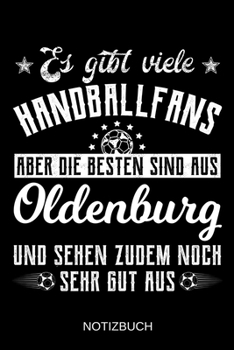 Es gibt viele
HANDBALLFANS
ABER DIE BESTEN SIND AUS
Oldenburg
UND SEHEN ZUDEM NOCH
SEHR GUT AUS

NOTIZBUCH